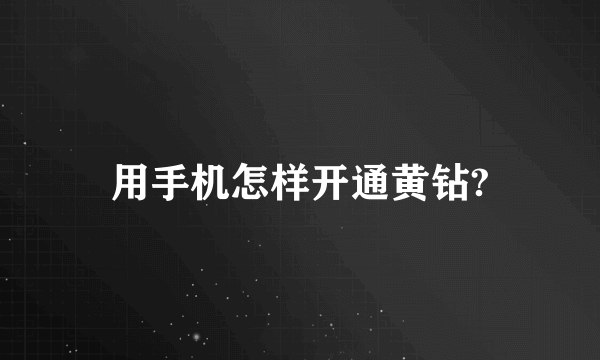 用手机怎样开通黄钻?